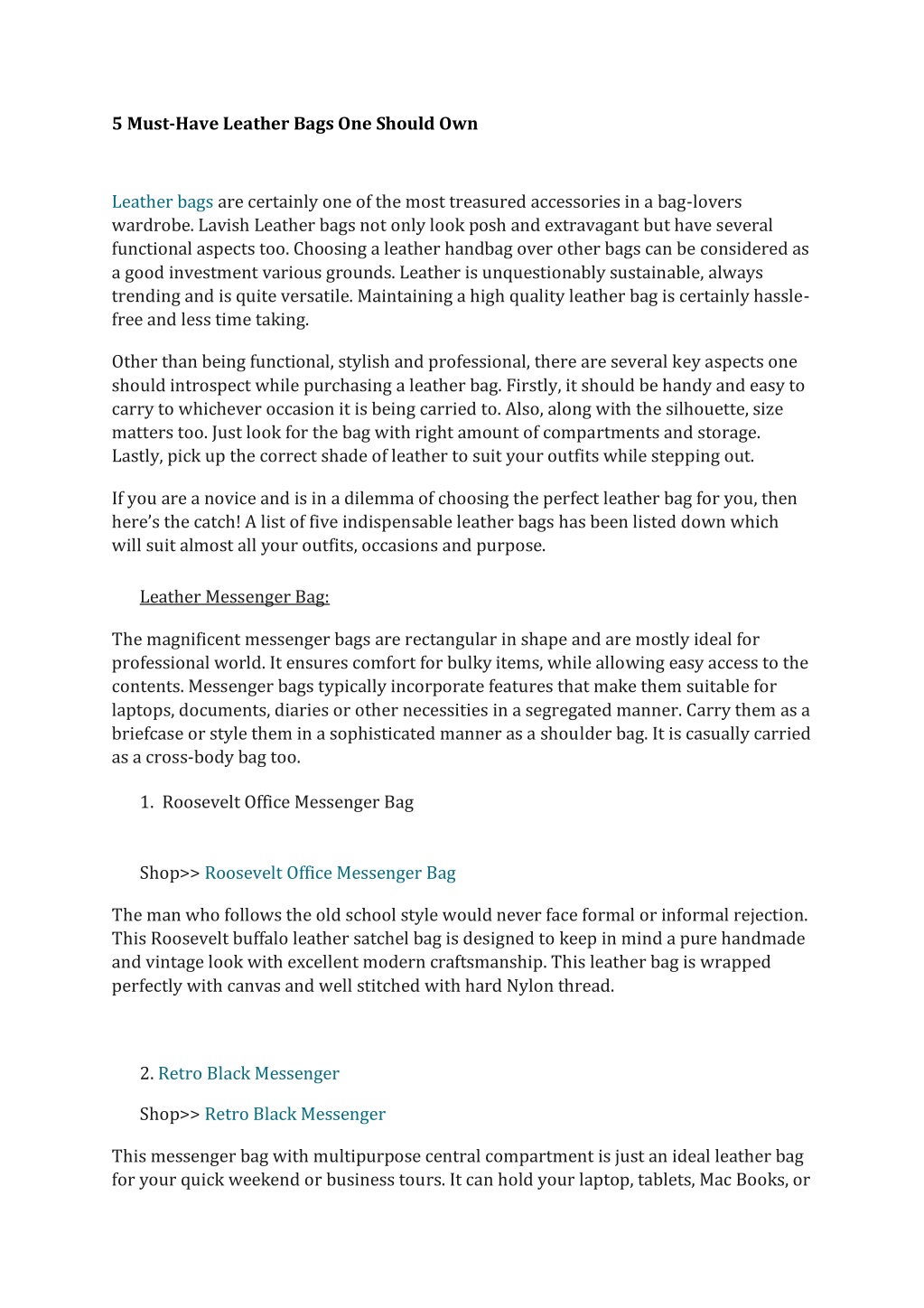 5 Must-Have Leather Bags One Should Own

Leather bags are certainly one of the most treasured accessories in a bag-lovers wardrobe. Lavish Leather bags not only look posh and extravagant but have several functional aspects too. Choosing a leather handbag over other bags can be considered as a good investment various grounds. Leather is unquestionably sustainable, always trending and is quite versatile. Maintaining a high quality leather bag is certainly hassle-free and less time taking.

Other than being functional, stylish and professional, there are several key aspects one should introspect while purchasing a leather bag. Firstly, it should be handy and easy to carry to whichever occasion it is being carried to. Also, along with the silhouette, size matters too. Just look for the bag with right amount of compartments and storage. Lastly, pick up the correct shade of leather to suit your outfits while stepping out.

If you are a novice and is in a dilemma of choosing the perfect leather bag for you, then here's the catch! A list of five indispensable leather bags has been listed down which will suit almost all your outfits, occasions and purpose.

Leather Messenger Bag:

The magnificent messenger bags are rectangular in shape and are mostly ideal for professional world. It ensures comfort for bulky items, while allowing easy access to the contents. Messenger bags typically incorporate features that make them suitable for laptops, documents, diaries or other necessities in a segregated manner. Carry them as a briefcase or style them in a sophisticated manner as a shoulder bag. It is casually carried as a cross-body bag too.

1. Roosevelt Office Messenger Bag

Shop>> Roosevelt Office Messenger Bag

The man who follows the old school style would never face formal or informal rejection. This Roosevelt buffalo leather satchel bag is designed to keep in mind a pure handmade and vintage look with excellent modern craftsmanship. This leather bag is wrapped perfectly with canvas and well stitched with hard Nylon thread.

2. Retro Black Messenger

Shop>> Retro Black Messenger

This messenger bag with multipurpose central compartment is just an ideal leather bag for your quick weekend or business tours. It can hold your laptop, tablets, Mac Books, or